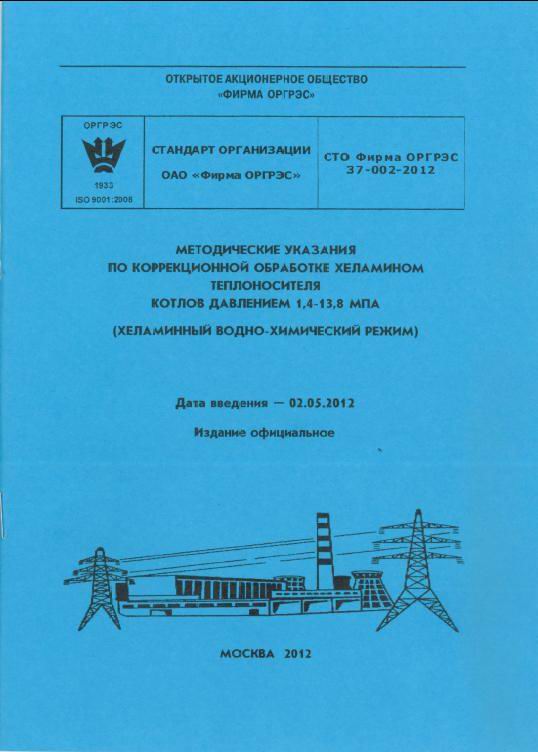 ОТКРЫТОЕ АКЦИОНЕРНОЕ ОБЩЕСТВО
«ФИРМА ОРГРЭС»

| ОРГРЭС 1933 ISO 9001:2008 | СТАНДАРТ ОРГАНИЗАЦИИ ОАО «Фирма ОРГРЭС» | СТО Фирма ОРГРЭС 37-002-2012 |
|---|---|---|

МЕТОДИЧЕСКИЕ УКАЗАНИЯ
ПО КОРРЕКЦИОННОЙ ОБРАБОТКЕ ХЕЛАМИНОМ
ТЕПЛОНОСИТЕЛЯ
КОТЛОВ ДАВЛЕНИЕМ 1,4-13,8 МПА

(ХЕЛАМИННЫЙ ВОДНО-ХИМИЧЕСКИЙ РЕЖИМ)

Дата введения — 02.05.2012

Издание официальное

МОСКВА 2012